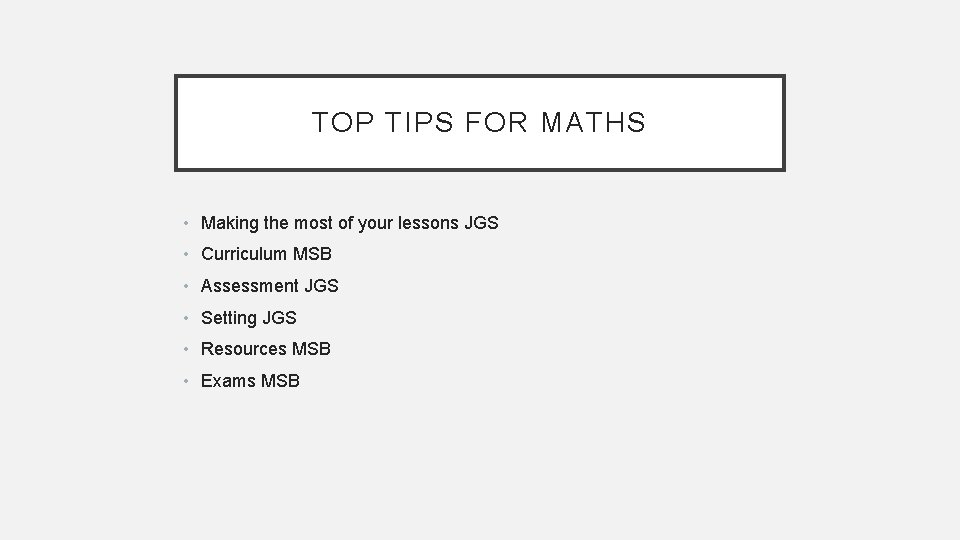 TOP TIPS FOR MATHS

• Making the most of your lessons JGS
• Curriculum MSB
• Assessment JGS
• Setting JGS
• Resources MSB
• Exams MSB